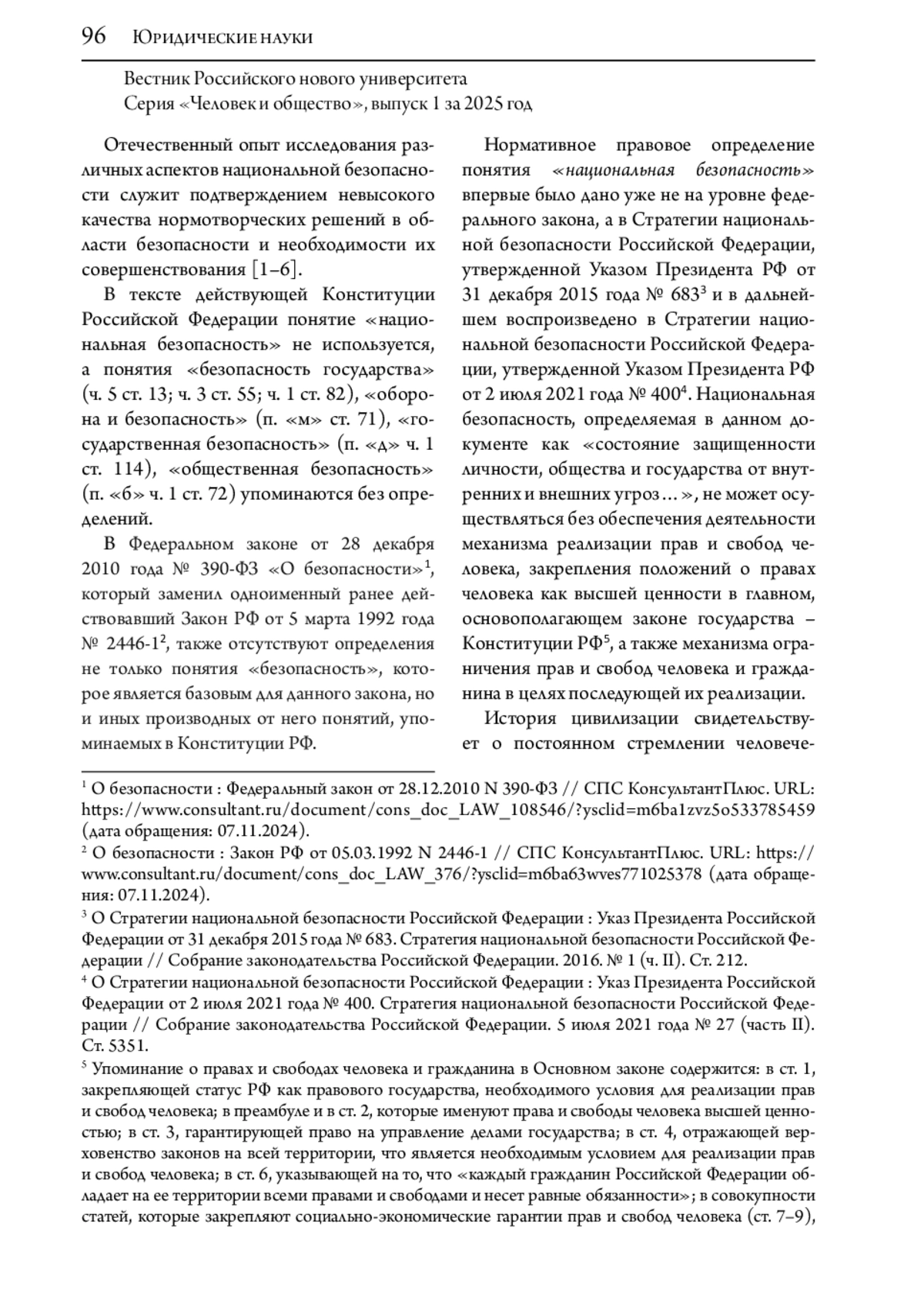 96 Юридические науки

Вестник Российского нового университета
Серия «Человек и общество», выпуск 1 за 2025 год

Отечественный опыт исследования различных аспектов национальной безопасности служит подтверждением невысокого качества нормотворческих решений в области безопасности и необходимости их совершенствования [1–6].

В тексте действующей Конституции Российской Федерации понятие «национальная безопасность» не используется, а понятия «безопасность государства» (ч. 5 ст. 13; ч. 3 ст. 55; ч. 1 ст. 82), «оборона и безопасность» (п. «м» ст. 71), «государственная безопасность» (п. «д» ч. 1 ст. 114), «общественная безопасность» (п. «б» ч. 1 ст. 72) упоминаются без определений.

В Федеральном законе от 28 декабря 2010 года № 390-ФЗ «О безопасности»$^1$, который заменил одноименный ранее действовавший Закон РФ от 5 марта 1992 года № 2446-1$^2$, также отсутствуют определения не только понятия «безопасность», которое является базовым для данного закона, но и иных производных от него понятий, упоминаемых в Конституции РФ.

Нормативное правовое определение понятия «национальная безопасность» впервые было дано уже не на уровне федерального закона, а в Стратегии национальной безопасности Российской Федерации, утвержденной Указом Президента РФ от 31 декабря 2015 года № 683$^3$ и в дальнейшем воспроизведено в Стратегии национальной безопасности Российской Федерации, утвержденной Указом Президента РФ от 2 июля 2021 года № 400$^4$. Национальная безопасность, определяемая в данном документе как «состояние защищенности личности, общества и государства от внутренних и внешних угроз…», не может осуществляться без обеспечения деятельности механизма реализации прав и свобод человека, закрепления положений о правах человека как высшей ценности в главном, основополагающем законе государства – Конституции РФ$^5$, а также механизма ограничения прав и свобод человека и гражданина в целях последующей их реализации.

История цивилизации свидетельствует о постоянном стремлении человече-

$^1$ О безопасности : Федеральный закон от 28.12.2010 N 390-ФЗ // СПС КонсультантПлюс. URL: https://www.consultant.ru/document/cons_doc_LAW_108546/?ysclid=m6ba1zvz5o533785459 (дата обращения: 07.11.2024).

$^2$ О безопасности : Закон РФ от 05.03.1992 N 2446-1 // СПС КонсультантПлюс. URL: https://www.consultant.ru/document/cons_doc_LAW_376/?ysclid=m6ba63wves771025378 (дата обращения: 07.11.2024).

$^3$ О Стратегии национальной безопасности Российской Федерации : Указ Президента Российской Федерации от 31 декабря 2015 года № 683. Стратегия национальной безопасности Российской Федерации // Собрание законодательства Российской Федерации. 2016. № 1 (ч. II). Ст. 212.

$^4$ О Стратегии национальной безопасности Российской Федерации : Указ Президента Российской Федерации от 2 июля 2021 года № 400. Стратегия национальной безопасности Российской Федерации // Собрание законодательства Российской Федерации. 5 июля 2021 года № 27 (часть II). Ст. 5351.

$^5$ Упоминание о правах и свободах человека и гражданина в Основном законе содержится: в ст. 1, закрепляющей статус РФ как правового государства, необходимого условия для реализации прав и свобод человека; в преамбуле и в ст. 2, которые именуют права и свободы человека высшей ценностью; в ст. 3, гарантирующей право на управление делами государства; в ст. 4, отражающей верховенство законов на всей территории, что является необходимым условием для реализации прав и свобод человека; в ст. 6, указывающей на то, что «каждый гражданин Российской Федерации обладает на ее территории всеми правами и свободами и несет равные обязанности»; в совокупности статей, которые закрепляют социально-экономические гарантии прав и свобод человека (ст. 7–9),